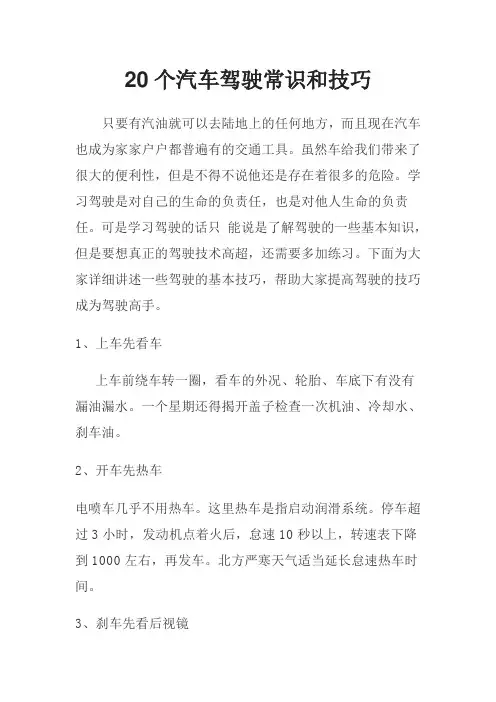 20 个汽车驾驶常识和技巧

只要有汽油就可以去陆地上的任何地方，而且现在汽车也成为家家户户都普遍有的交通工具。虽然车给我们带来了很大的便利性，但是不得不说他还是存在着很多的危险。学习驾驶是对自己的生命的负责任，也是对他人生命的负责任。可是学习驾驶的话只 能说是了解驾驶的一些基本知识，但是要想真正的驾驶技术高超，还需要多加练习。下面为大家详细讲述一些驾驶的基本技巧，帮助大家提高驾驶的技巧成为驾驶高手。

1、上车先看车

上车前绕车转一圈，看车的外况、轮胎、车底下有没有漏油漏水。一个星期还得揭开盖子检查一次机油、冷却水、刹车油。

2、开车先热车

电喷车几乎不用热车。这里热车是指启动润滑系统。停车超过 3 小时，发动机点着火后，怠速 10 秒以上，转速表下降到 1000 左右，再发车。北方严寒天气适当延长怠速热车时间。

3、刹车先看后视镜